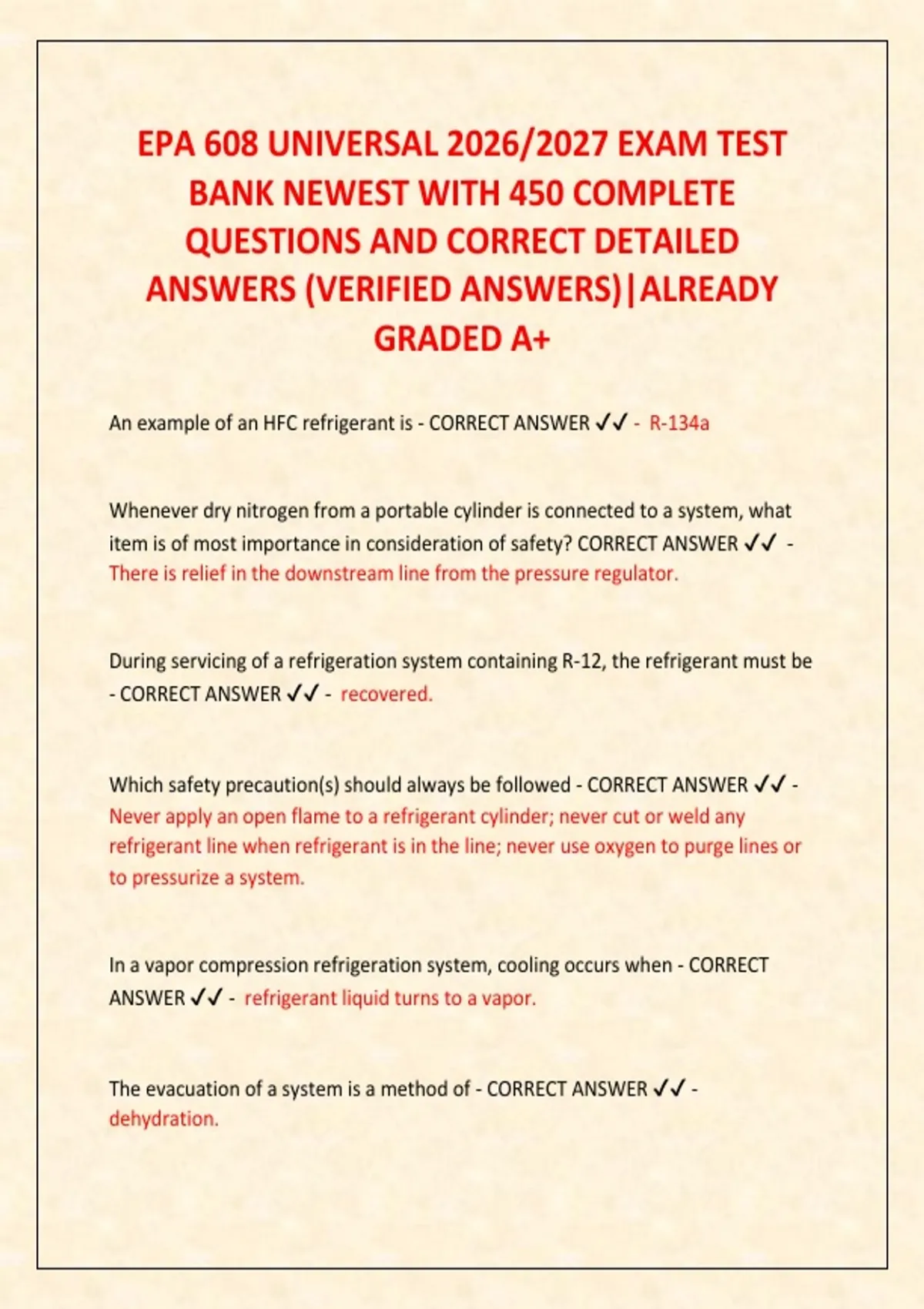 EPA 608 UNIVERSAL 2026/2027 EXAM TEST BANK NEWEST WITH 450 COMPLETE QUESTIONS AND CORRECT DETAILED ANSWERS (VERIFIED ANSWERS)|ALREADY GRADED A+

An example of an HFC refrigerant is - CORRECT ANSWER ✓✓ - R-134a

Whenever dry nitrogen from a portable cylinder is connected to a system, what item is of most importance in consideration of safety? CORRECT ANSWER ✓✓ - There is relief in the downstream line from the pressure regulator.

During servicing of a refrigeration system containing R-12, the refrigerant must be - CORRECT ANSWER ✓✓ - recovered.

Which safety precaution(s) should always be followed - CORRECT ANSWER ✓✓ - Never apply an open flame to a refrigerant cylinder; never cut or weld any refrigerant line when refrigerant is in the line; never use oxygen to purge lines or to pressurize a system.

In a vapor compression refrigeration system, cooling occurs when - CORRECT ANSWER ✓✓ - refrigerant liquid turns to a vapor.

The evacuation of a system is a method of - CORRECT ANSWER ✓✓ - dehydration.